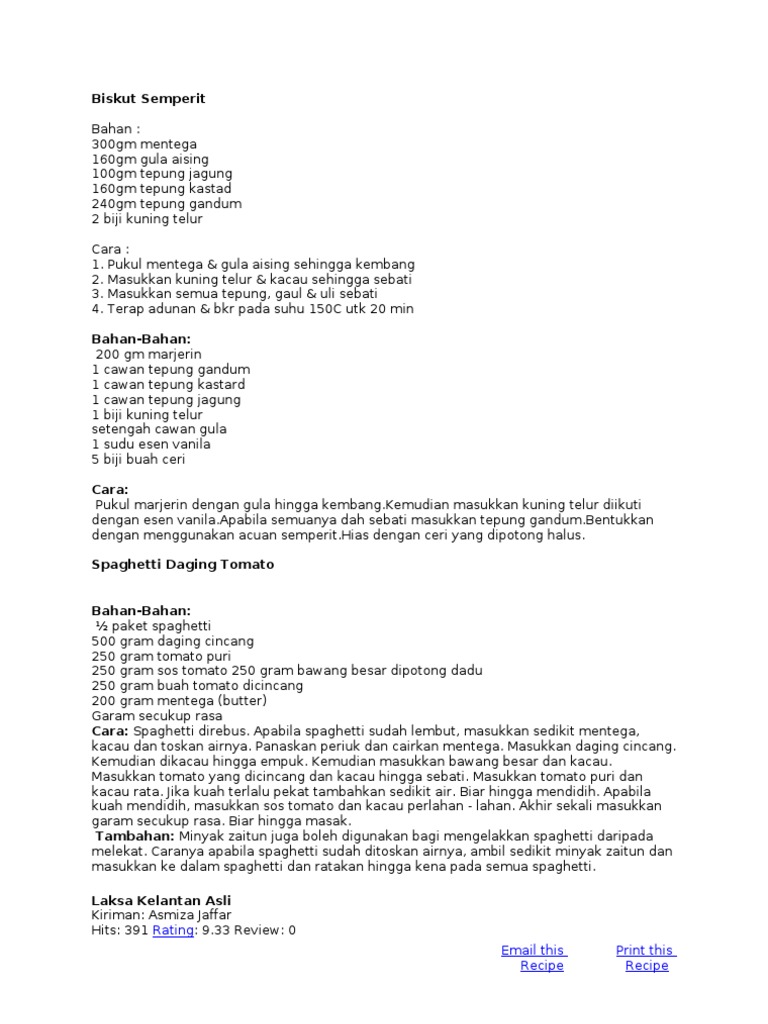 Biskut Semperit

Bahan :
300gm mentega
160gm gula aising
100gm tepung jagung
160gm tepung kastad
240gm tepung gandum
2 biji kuning telur

Cara :
1. Pukul mentega & gula aising sehingga kembang
2. Masukkan kuning telur & kacau sehingga sebati
3. Masukkan semua tepung, gaul & uli sebati
4. Terap adunan & bkr pada suhu 150C utk 20 min

Bahan-Bahan:
200 gm marjerin
1 cawan tepung gandum
1 cawan tepung kastard
1 cawan tepung jagung
1 biji kuning telur
setengah cawan gula
1 sudu esen vanila
5 biji buah ceri

Cara:
Pukul marjerin dengan gula hingga kembang.Kemudian masukkan kuning telur diikuti dengan esen vanila.Apabila semuanya dah sebati masukkan tepung gandum.Bentukkan dengan menggunakan acuan semperit.Hias dengan ceri yang dipotong halus.

Spaghetti Daging Tomato

Bahan-Bahan:
½ paket spaghetti
500 gram daging cincang
250 gram tomato puri
250 gram sos tomato 250 gram bawang besar dipotong dadu
250 gram buah tomato dicincang
200 gram mentega (butter)
Garam secukup rasa
Cara: Spaghetti direbus. Apabila spaghetti sudah lembut, masukkan sedikit mentega, kacau dan toskan airnya. Panaskan periuk dan cairkan mentega. Masukkan daging cincang. Kemudian dikacau hingga empuk. Kemudian masukkan bawang besar dan kacau. Masukkan tomato yang dicincang dan kacau hingga sebati. Masukkan tomato puri dan kacau rata. Jika kuah terlalu pekat tambahkan sedikit air. Biar hingga mendidih. Apabila kuah mendidih, masukkan sos tomato dan kacau perlahan - lahan. Akhir sekali masukkan garam secukup rasa. Biar hingga masak.
Tambahan: Minyak zaitun juga boleh digunakan bagi mengelakkan spaghetti daripada melekat. Caranya apabila spaghetti sudah ditoskan airnya, ambil sedikit minyak zaitun dan masukkan ke dalam spaghetti dan ratakan hingga kena pada semua spaghetti.

Laksa Kelantan Asli
Kiriman: Asmiza Jaffar
Hits: 391 Rating: 9.33 Review: 0
Email this Recipe
Print this Recipe